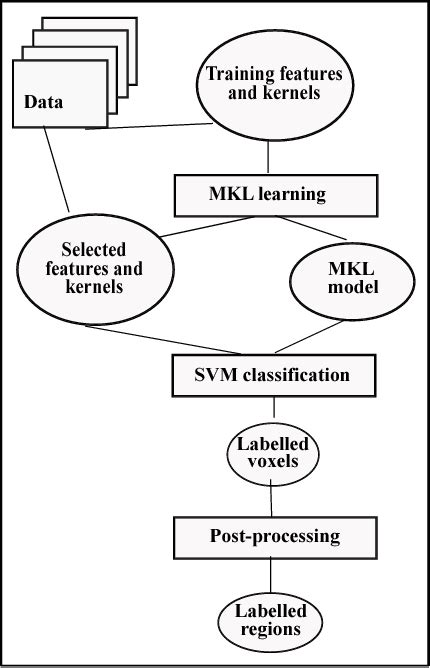 Data

Training features and kernels

MKL learning

Selected features and kernels

MKL model

SVM classification

Labelled voxels

Post-processing

Labelled regions